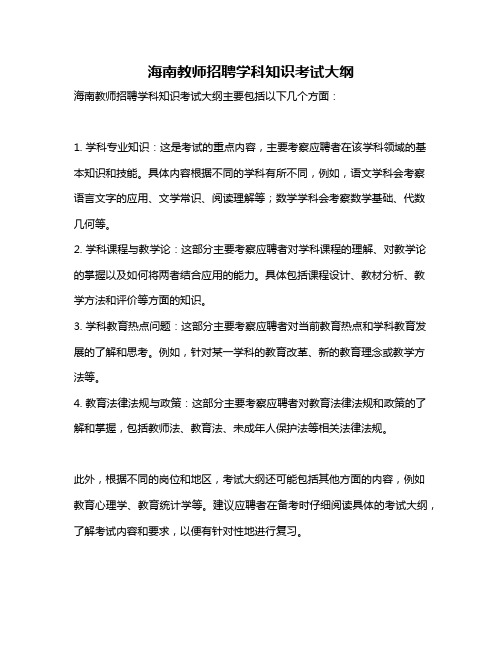 海南教师招聘学科知识考试大纲

海南教师招聘学科知识考试大纲主要包括以下几个方面：

1. 学科专业知识：这是考试的重点内容，主要考察应聘者在该学科领域的基本知识和技能。具体内容根据不同的学科有所不同，例如，语文学科会考察语言文字的应用、文学常识、阅读理解等；数学学科会考察数学基础、代数几何等。

2. 学科课程与教学论：这部分主要考察应聘者对学科课程的理解、对教学论的掌握以及如何将两者结合应用的能力。具体包括课程设计、教材分析、教学方法和评价等方面的知识。

3. 学科教育热点问题：这部分主要考察应聘者对当前教育热点和学科教育发展的了解和思考。例如，针对某一学科的教育改革、新的教育理念或教学方法等。

4. 教育法律法规与政策：这部分主要考察应聘者对教育法律法规和政策的了解和掌握，包括教师法、教育法、未成年人保护法等相关法律法规。

此外，根据不同的岗位和地区，考试大纲还可能包括其他方面的内容，例如教育心理学、教育统计学等。建议应聘者在备考时仔细阅读具体的考试大纲，了解考试内容和要求，以便有针对性地进行复习。